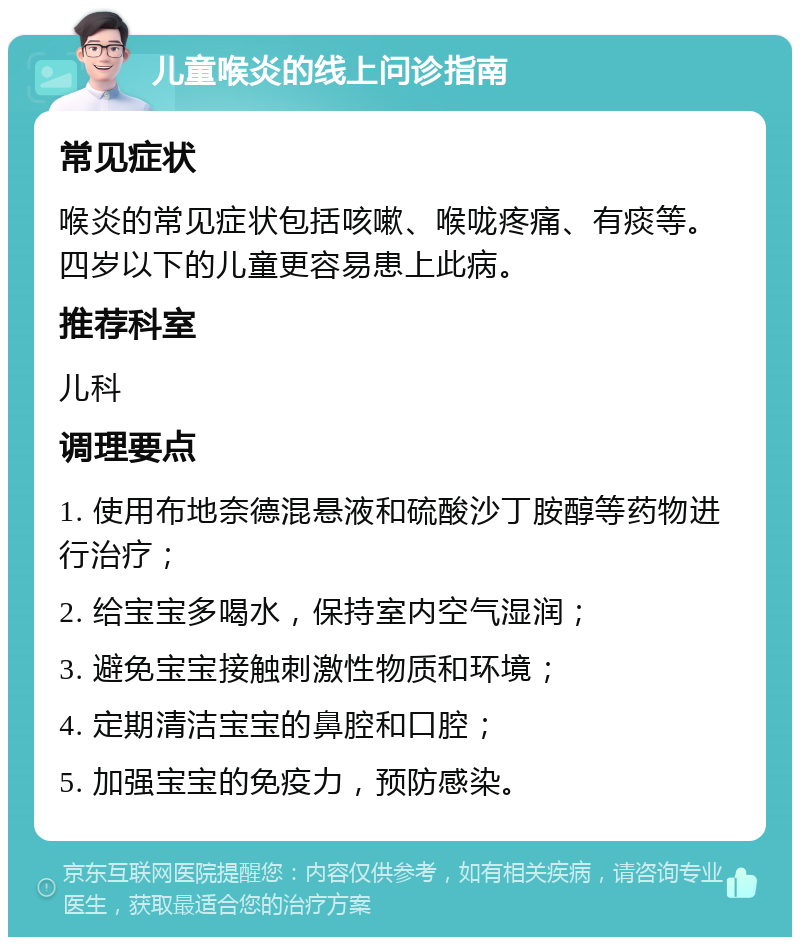 儿童喉炎的线上问诊指南

常见症状

喉炎的常见症状包括咳嗽、喉咙疼痛、有痰等。四岁以下的儿童更容易患上此病。

推荐科室

儿科

调理要点

1. 使用布地奈德混悬液和硫酸沙丁胺醇等药物进行治疗；

2. 给宝宝多喝水，保持室内空气湿润；

3. 避免宝宝接触刺激性物质和环境；

4. 定期清洁宝宝的鼻腔和口腔；

5. 加强宝宝的免疫力，预防感染。

京东互联网医院提醒您：内容仅供参考，如有相关疾病，请咨询专业医生，获取最适合您的治疗方案